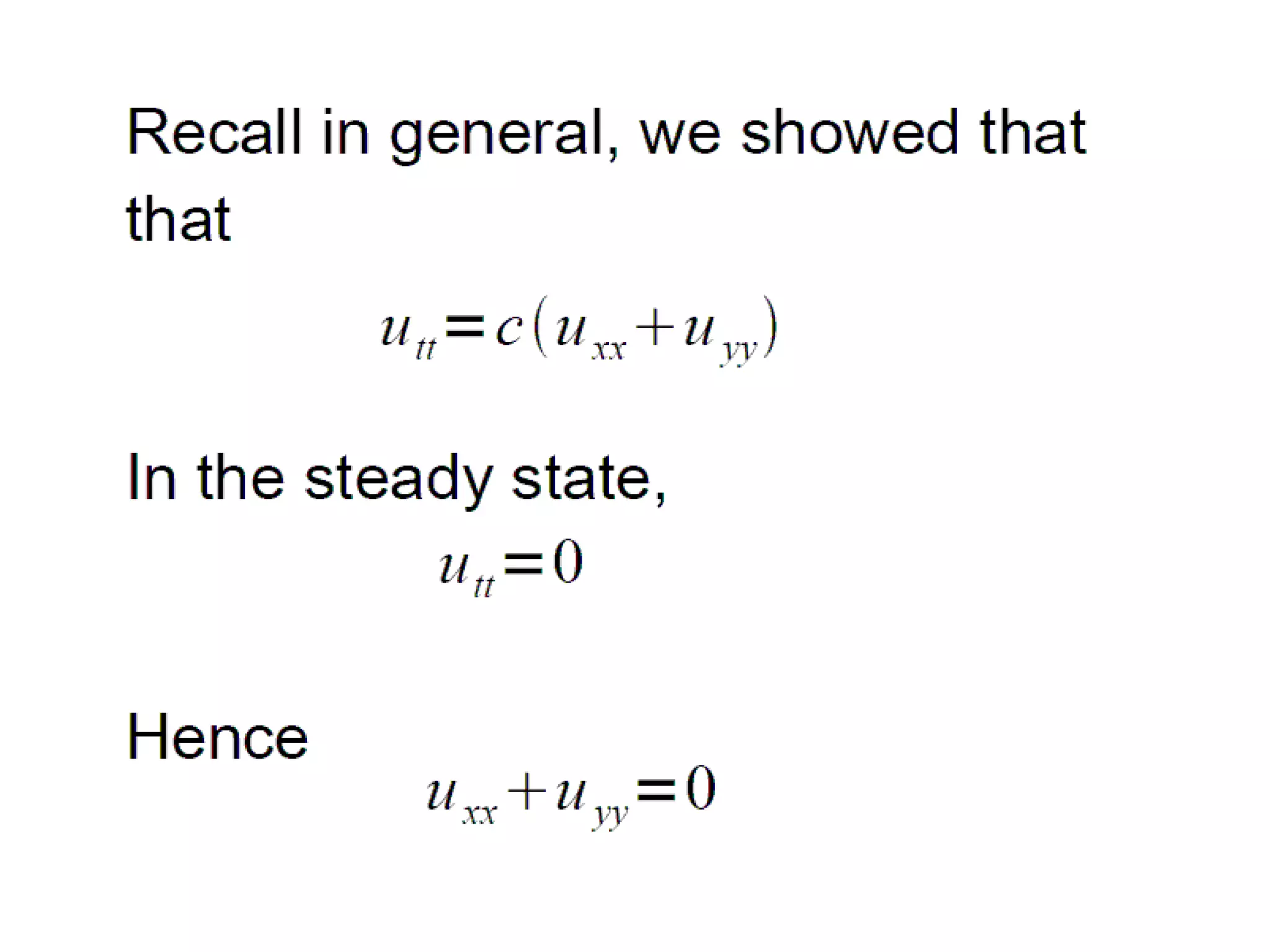 Recall in general, we showed that that

$u_{tt}=c(u_{xx}+u_{yy})$

In the steady state,

$u_{tt}=0$

Hence

$u_{xx}+u_{yy}=0$